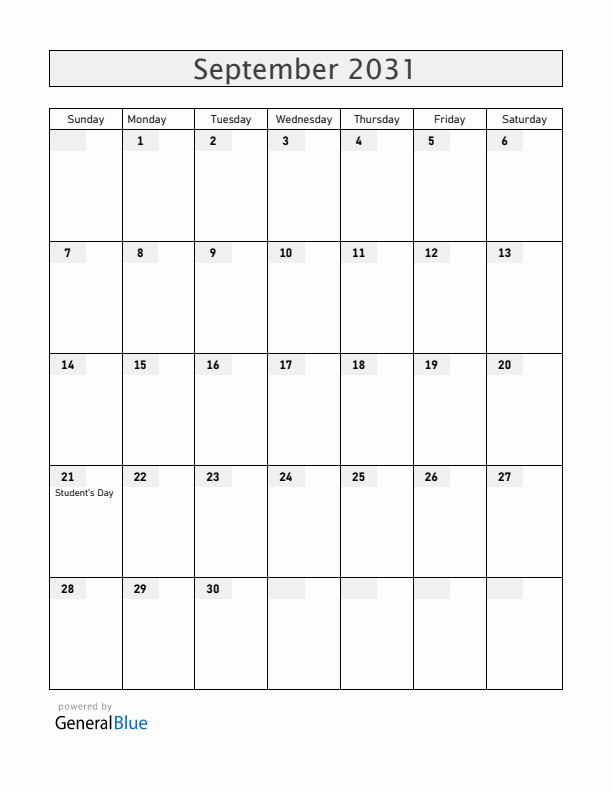 September 2031

| Sunday | Monday | Tuesday | Wednesday | Thursday | Friday | Saturday |
|---|---|---|---|---|---|---|
| | 1 | 2 | 3 | 4 | 5 | 6 |
| 7 | 8 | 9 | 10 | 11 | 12 | 13 |
| 14 | 15 | 16 | 17 | 18 | 19 | 20 |
| 21 Student's Day | 22 | 23 | 24 | 25 | 26 | 27 |
| 28 | 29 | 30 | | | | |

powered by
GeneralBlue